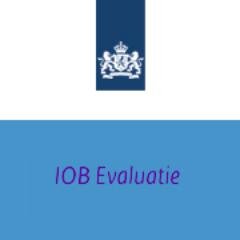 IOB Evaluatie